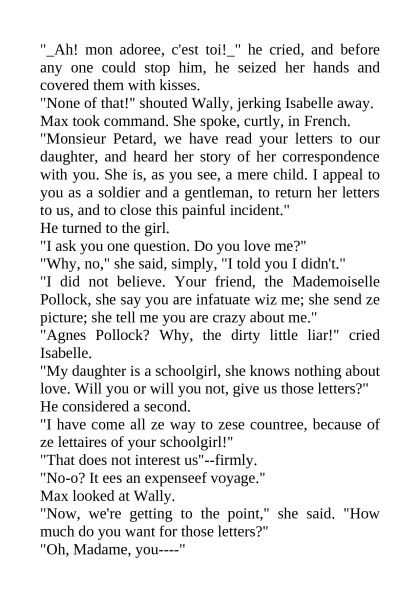 "_Ah! mon adoree, c'est toi!_" he cried, and before any one could stop him, he seized her hands and covered them with kisses.
"None of that!" shouted Wally, jerking Isabelle away.
Max took command. She spoke, curtly, in French.
"Monsieur Petard, we have read your letters to our daughter, and heard her story of her correspondence with you. She is, as you see, a mere child. I appeal to you as a soldier and a gentleman, to return her letters to us, and to close this painful incident."
He turned to the girl.
"I ask you one question. Do you love me?"
"Why, no," she said, simply, "I told you I didn't."
"I did not believe. Your friend, the Mademoiselle Pollock, she say you are infatuate wiz me; she send ze picture; she tell me you are crazy about me."
"Agnes Pollock? Why, the dirty little liar!" cried Isabelle.
"My daughter is a schoolgirl, she knows nothing about love. Will you or will you not, give us those letters?"
He considered a second.
"I have come all ze way to zese countree, because of ze lettaires of your schoolgirl!"
"That does not interest us"--firmly.
"No-o? It ees an expenseef voyage."
Max looked at Wally.
"Now, we're getting to the point," she said. "How much do you want for those letters?"
"Oh, Madame, you----"